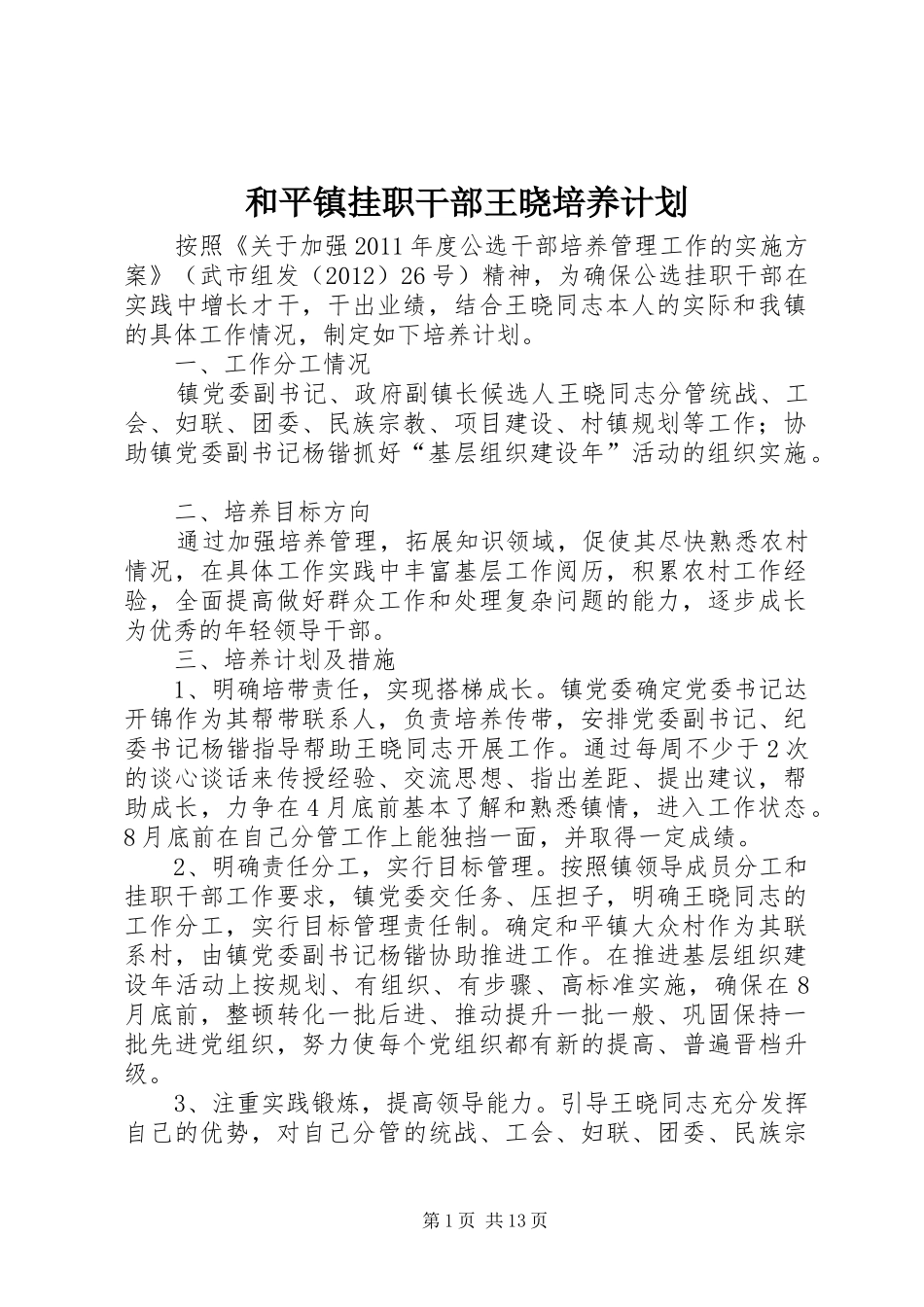 和平镇挂职干部王晓培养计划

按照《关于加强2011年度公选干部培养管理工作的实施方案》（武市组发（2012）26号）精神，为确保公选挂职干部在实践中增长才干，干出业绩，结合王晓同志本人的实际和我镇的具体工作情况，制定如下培养计划。

一、工作分工情况

镇党委副书记、政府副镇长候选人王晓同志分管统战、工会、妇联、团委、民族宗教、项目建设、村镇规划等工作；协助镇党委副书记杨锴抓好“基层组织建设年”活动的组织实施。

二、培养目标方向

通过加强培养管理，拓展知识领域，促使其尽快熟悉农村情况，在具体工作实践中丰富基层工作阅历，积累农村工作经验，全面提高做好群众工作和处理复杂问题的能力，逐步成长为优秀的年轻领导干部。

三、培养计划及措施

1、明确培带责任，实现搭梯成长。镇党委确定党委书记达开锦作为其帮带联系人，负责培养传带，安排党委副书记、纪委书记杨锴指导帮助王晓同志开展工作。通过每周不少于2次的谈心谈话来传授经验、交流思想、指出差距、提出建议，帮助成长，力争在4月底前基本了解和熟悉镇情，进入工作状态。8月底前在自己分管工作上能独挡一面，并取得一定成绩。

2、明确责任分工，实行目标管理。按照镇领导成员分工和挂职干部工作要求，镇党委交任务、压担子，明确王晓同志的工作分工，实行目标管理责任制。确定和平镇大众村作为其联系村，由镇党委副书记杨锴协助推进工作。在推进基层组织建设年活动上按规划、有组织、有步骤、高标准实施，确保在8月底前，整顿转化一批后进、推动提升一批一般、巩固保持一批先进党组织，努力使每个党组织都有新的提高、普遍晋档升级。

3、注重实践锻炼，提高领导能力。引导王晓同志充分发挥自己的优势，对自己分管的统战、工会、妇联、团委、民族宗

第1页 共13页